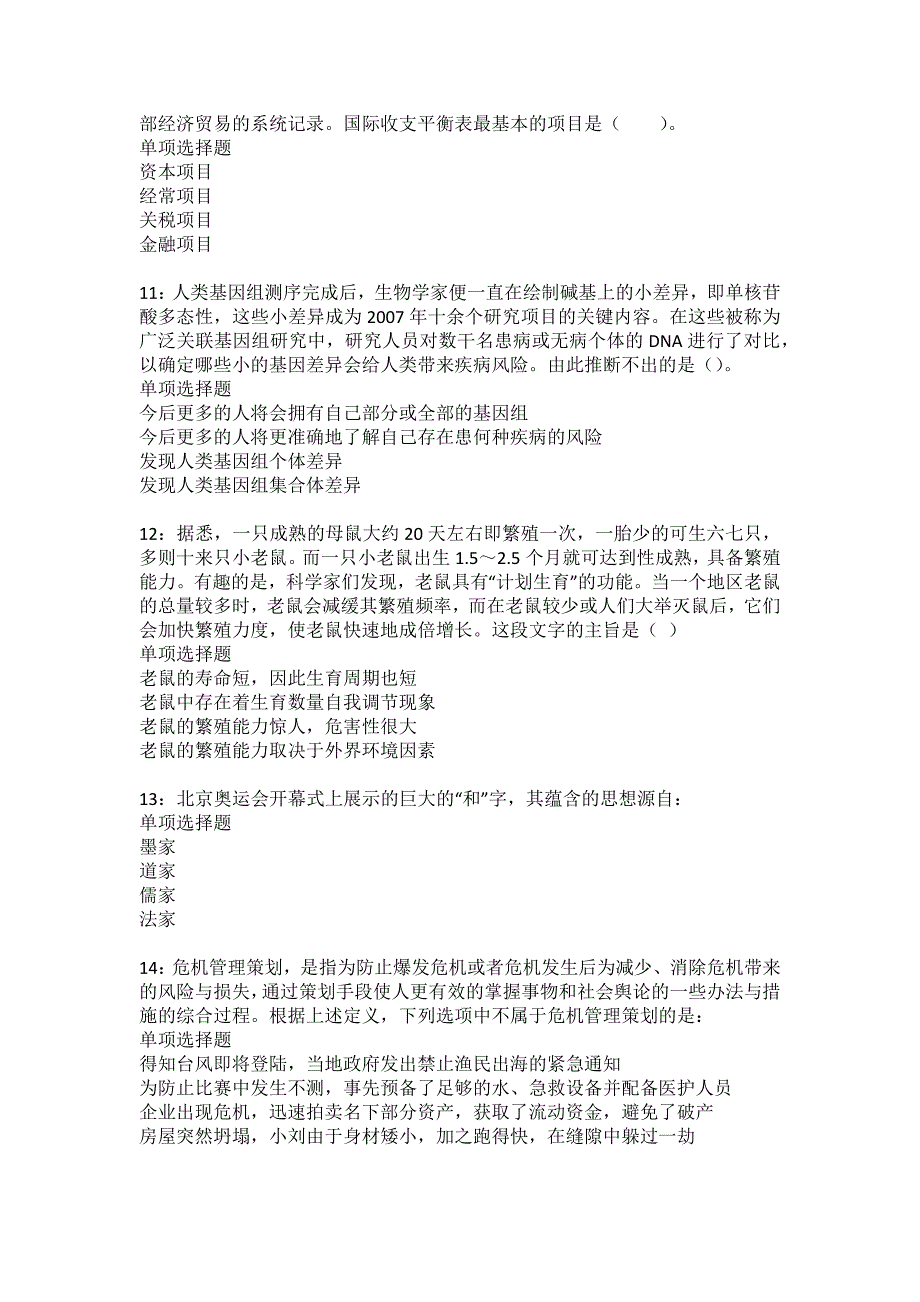 部经济贸易的系统记录。国际收支平衡表最基本的项目是（　　）。
单项选择题
资本项目
经常项目
关税项目
金融项目

11：人类基因组测序完成后，生物学家便一直在绘制碱基上的小差异，即单核苷酸多态性，这些小差异成为 2007 年十余个研究项目的关键内容。在这些被称为广泛关联基因组研究中，研究人员对数千名患病或无病个体的 DNA 进行了对比，以确定哪些小的基因差异会给人类带来疾病风险。由此推断不出的是（）。
单项选择题
今后更多的人将会拥有自己部分或全部的基因组
今后更多的人将更准确地了解自己存在患何种疾病的风险
发现人类基因组个体差异
发现人类基因组集合体差异

12：据悉，一只成熟的母鼠大约 20 天左右即繁殖一次，一胎少的可生六七只，多则十来只小老鼠。而一只小老鼠出生 1.5～2.5 个月就可达到性成熟，具备繁殖能力。有趣的是，科学家们发现，老鼠具有“计划生育”的功能。当一个地区老鼠的总量较多时，老鼠会减缓其繁殖频率，而在老鼠较少或人们大举灭鼠后，它们会加快繁殖力度，使老鼠快速地成倍增长。这段文字的主旨是（ ）
单项选择题
老鼠的寿命短，因此生育周期也短
老鼠中存在着生育数量自我调节现象
老鼠的繁殖能力惊人，危害性很大
老鼠的繁殖能力取决于外界环境因素

13：北京奥运会开幕式上展示的巨大的“和”字，其蕴含的思想源自：
单项选择题
墨家
道家
儒家
法家

14：危机管理策划，是指为防止爆发危机或者危机发生后为减少、消除危机带来的风险与损失，通过策划手段使人更有效的掌握事物和社会舆论的一些办法与措施的综合过程。根据上述定义，下列选项中不属于危机管理策划的是：
单项选择题
得知台风即将登陆，当地政府发出禁止渔民出海的紧急通知
为防止比赛中发生不测，事先预备了足够的水、急救设备并配备医护人员
企业出现危机，迅速拍卖名下部分资产，获取了流动资金，避免了破产
房屋突然坍塌，小刘由于身材矮小，加之跑得快，在缝隙中躲过一劫